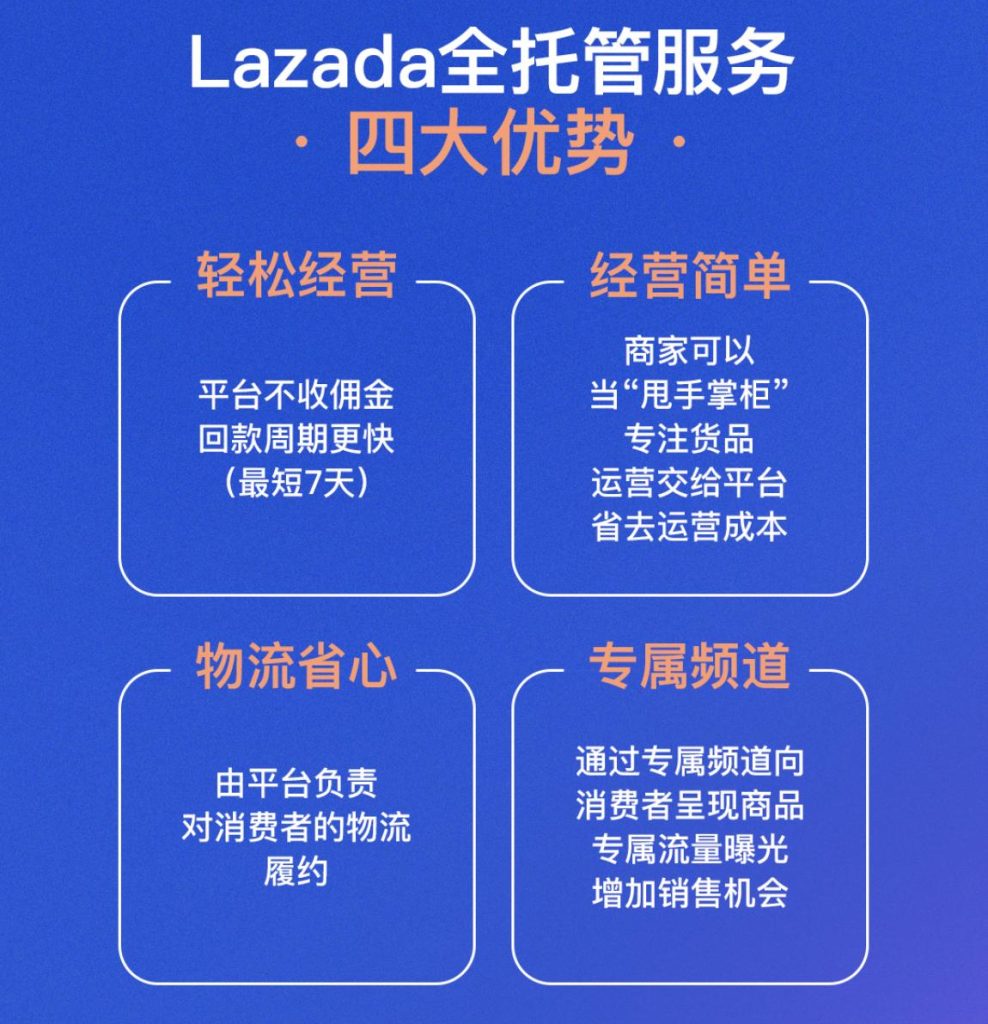 Lazada全托管服务

· 四大优势 ·

轻松经营

平台不收佣金
回款周期更快
（最短7天）

经营简单

商家可以
当“甩手掌柜”
专注货品
运营交给平台
省去运营成本

物流省心

由平台负责
对消费者的物流
履约

专属频道

通过专属频道向
消费者呈现商品
专属流量曝光
增加销售机会